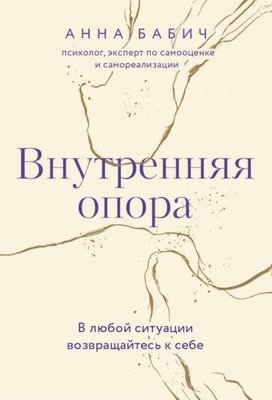 АННА БАБИЧ
психолог, эксперт по самооценке и самореализации

Внутренняя опора

В любой ситуации возвращайтесь к себе